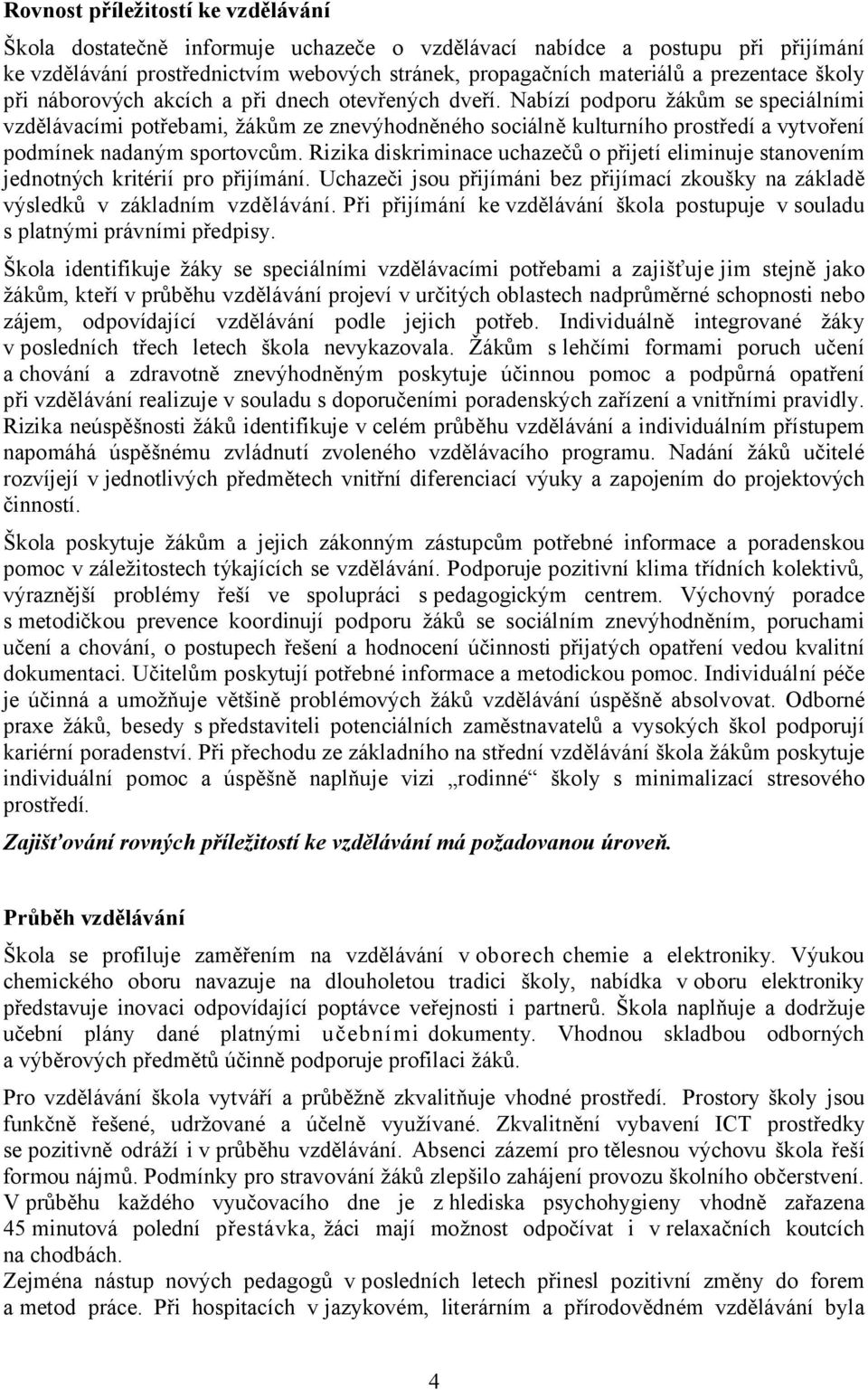 Rovnost příležitostí ke vzdělávání

Škola dostatečně informuje uchazeče o vzdělávací nabídce a postupu při přijímání ke vzdělávání prostřednictvím webových stránek, propagačních materiálů a prezentace školy při náborových akcích a při dnech otevřených dveří. Nabízí podporu žákům se speciálními vzdělávacími potřebami, žákům ze znevýhodněného sociálně kulturního prostředí a vytvoření podmínek nadaným sportovcům. Rizika diskriminace uchazečů o přijetí eliminuje stanovením jednotných kritérií pro přijímání. Uchazeči jsou přijímáni bez přijímací zkoušky na základě výsledků v základním vzdělávání. Při přijímání ke vzdělávání škola postupuje v souladu s platnými právními předpisy.

Škola identifikuje žáky se speciálními vzdělávacími potřebami a zajišťuje jim stejně jako žákům, kteří v průběhu vzdělávání projeví v určitých oblastech nadprůměrné schopnosti nebo zájem, odpovídající vzdělávání podle jejich potřeb. Individuálně integrované žáky v posledních třech letech škola nevykazovala. Žákům s lehčími formami poruch učení a chování a zdravotně znevýhodněným poskytuje účinnou pomoc a podpůrná opatření při vzdělávání realizuje v souladu s doporučeními poradenských zařízení a vnitřními pravidly. Rizika neúspěšnosti žáků identifikuje v celém průběhu vzdělávání a individuálním přístupem napomáhá úspěšnému zvládnutí zvoleného vzdělávacího programu. Nadání žáků učitelé rozvíjejí v jednotlivých předmětech vnitřní diferenciací výuky a zapojením do projektových činností.

Škola poskytuje žákům a jejich zákonným zástupcům potřebné informace a poradenskou pomoc v záležitostech týkajících se vzdělávání. Podporuje pozitivní klima třídních kolektivů, výraznější problémy řeší ve spolupráci s pedagogickým centrem. Výchovný poradce s metodičkou prevence koordinují podporu žáků se sociálním znevýhodněním, poruchami učení a chování, o postupech řešení a hodnocení účinnosti přijatých opatření vedou kvalitní dokumentaci. Učitelům poskytují potřebné informace a metodickou pomoc. Individuální péče je účinná a umožňuje většině problémových žáků vzdělávání úspěšně absolvovat. Odborné praxe žáků, besedy s představiteli potenciálních zaměstnavatelů a vysokých škol podporují kariérní poradenství. Při přechodu ze základního na střední vzdělávání škola žákům poskytuje individuální pomoc a úspěšně naplňuje vizi „rodinné“ školy s minimalizací stresového prostředí.

Zajišťování rovných příležitostí ke vzdělávání má požadovanou úroveň.

Průběh vzdělávání

Škola se profiluje zaměřením na vzdělávání v oborech chemie a elektroniky. Výukou chemického oboru navazuje na dlouholetou tradici školy, nabídka v oboru elektroniky představuje inovaci odpovídající poptávce veřejnosti i partnerů. Škola naplňuje a dodržuje učební plány dané platnými učebními dokumenty. Vhodnou skladbou odborných a výběrových předmětů účinně podporuje profilaci žáků.

Pro vzdělávání škola vytváří a průběžně zkvalitňuje vhodné prostředí. Prostory školy jsou funkčně řešené, udržované a účelně využívané. Zkvalitnění vybavení ICT prostředky se pozitivně odráží i v průběhu vzdělávání. Absenci zázemí pro tělesnou výchovu škola řeší formou nájmů. Podmínky pro stravování žáků zlepšilo zahájení provozu školního občerstvení. V průběhu každého vyučovacího dne je z hlediska psychohygieny vhodně zařazena 45 minutová polední přestávka, žáci mají možnost odpočívat i v relaxačních koutcích na chodbách.
Zejména nástup nových pedagogů v posledních letech přinesl pozitivní změny do forem a metod práce. Při hospitacích v jazykovém, literárním a přírodovědném vzdělávání byla

4